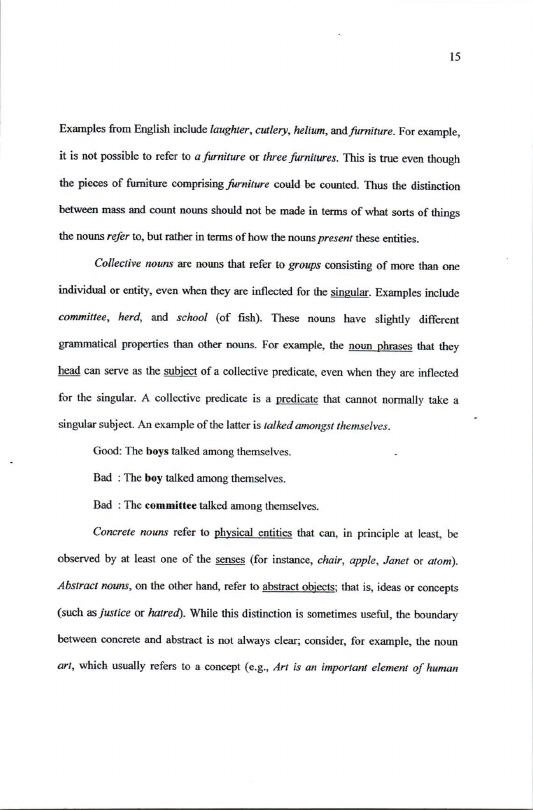 15

Examples from English include laughter, cutlery, helium, and furniture. For example, it is not possible to refer to a furniture or three furnitures. This is true even though the pieces of furniture comprising furniture could be counted. Thus the distinction between mass and count nouns should not be made in terms of what sorts of things the nouns refer to, but rather in terms of how the nouns present these entities.

Collective nouns are nouns that refer to groups consisting of more than one individual or entity, even when they are inflected for the singular. Examples include committee, herd, and school (of fish). These nouns have slightly different grammatical properties than other nouns. For example, the noun phrases that they head can serve as the subject of a collective predicate, even when they are inflected for the singular. A collective predicate is a predicate that cannot normally take a singular subject. An example of the latter is talked amongst themselves.

Good: The boys talked among themselves.

Bad : The boy talked among themselves.

Bad : The committee talked among themselves.

Concrete nouns refer to physical entities that can, in principle at least, be observed by at least one of the senses (for instance, chair, apple, Janet or atom). Abstract nouns, on the other hand, refer to abstract objects; that is, ideas or concepts (such as justice or hatred). While this distinction is sometimes useful, the boundary between concrete and abstract is not always clear; consider, for example, the noun art, which usually refers to a concept (e.g., Art is an important element of human